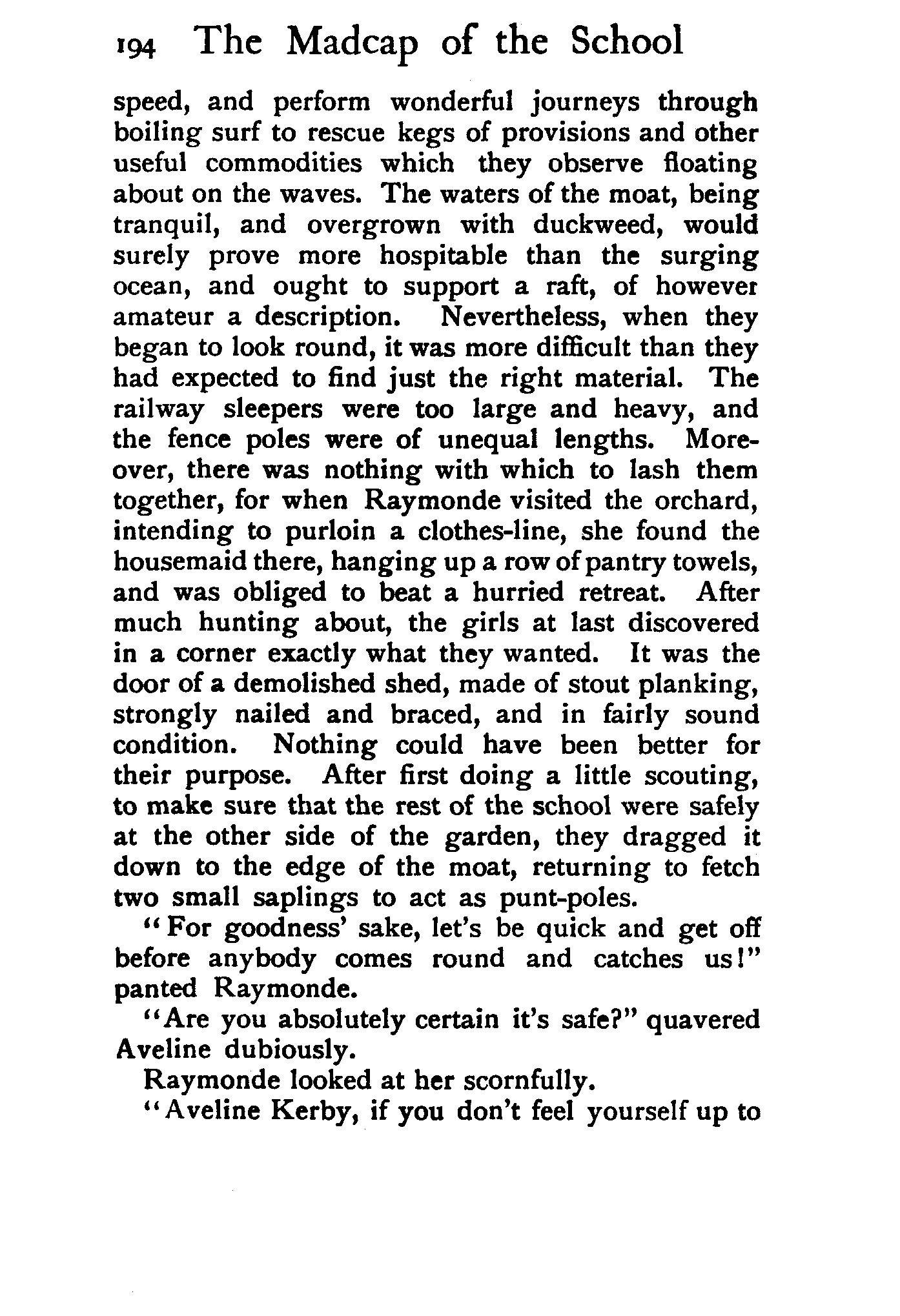 194 The Madcap of the School

speed, and perform wonderful journeys through boiling surf to rescue kegs of provisions and other useful commodities which they observe floating about on the waves. The waters of the moat, being tranquil, and overgrown with duckweed, would surely prove more hospitable than the surging ocean, and ought to support a raft, of however amateur a description. Nevertheless, when they began to look round, it was more difficult than they had expected to find just the right material. The railway sleepers were too large and heavy, and the fence poles were of unequal lengths. Moreover, there was nothing with which to lash them together, for when Raymonde visited the orchard, intending to purloin a clothes-line, she found the housemaid there, hanging up a row of pantry towels, and was obliged to beat a hurried retreat. After much hunting about, the girls at last discovered in a corner exactly what they wanted. It was the door of a demolished shed, made of stout planking, strongly nailed and braced, and in fairly sound condition. Nothing could have been better for their purpose. After first doing a little scouting, to make sure that the rest of the school were safely at the other side of the garden, they dragged it down to the edge of the moat, returning to fetch two small saplings to act as punt-poles.

"For goodness' sake, let's be quick and get off before anybody comes round and catches us!" panted Raymonde.

"Are you absolutely certain it's safe?" quavered Aveline dubiously.

Raymonde looked at her scornfully.

"Aveline Kerby, if you don't feel yourself up to